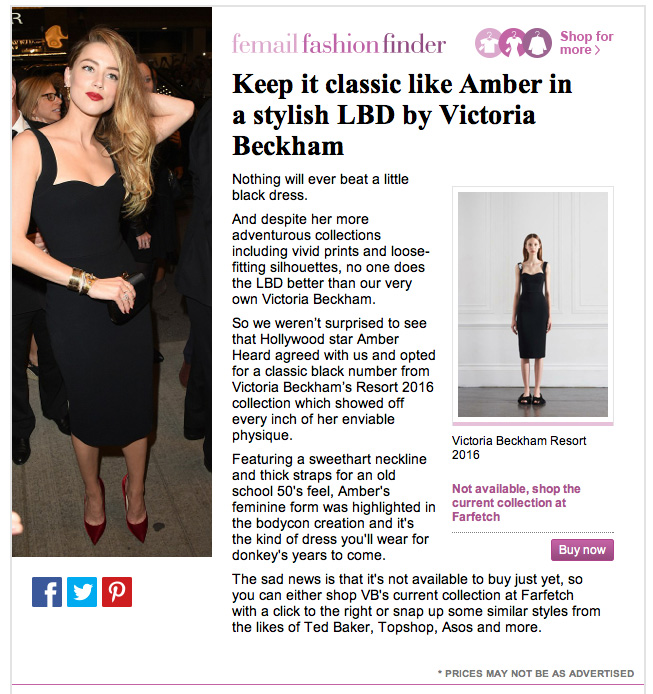 femail fashion finder

Shop for more ›

Keep it classic like Amber in a stylish LBD by Victoria Beckham

Nothing will ever beat a little black dress.

And despite her more adventurous collections including vivid prints and loose-fitting silhouettes, no one does the LBD better than our very own Victoria Beckham.

So we weren't surprised to see that Hollywood star Amber Heard agreed with us and opted for a classic black number from Victoria Beckham's Resort 2016 collection which showed off every inch of her enviable physique.

Featuring a sweethart neckline and thick straps for an old school 50's feel, Amber's feminine form was highlighted in the bodycon creation and it's the kind of dress you'll wear for donkey's years to come.

Victoria Beckham Resort 2016

Not available, shop the current collection at Farfetch

Buy now

The sad news is that it's not available to buy just yet, so you can either shop VB's current collection at Farfetch with a click to the right or snap up some similar styles from the likes of Ted Baker, Topshop, Asos and more.

* PRICES MAY NOT BE AS ADVERTISED